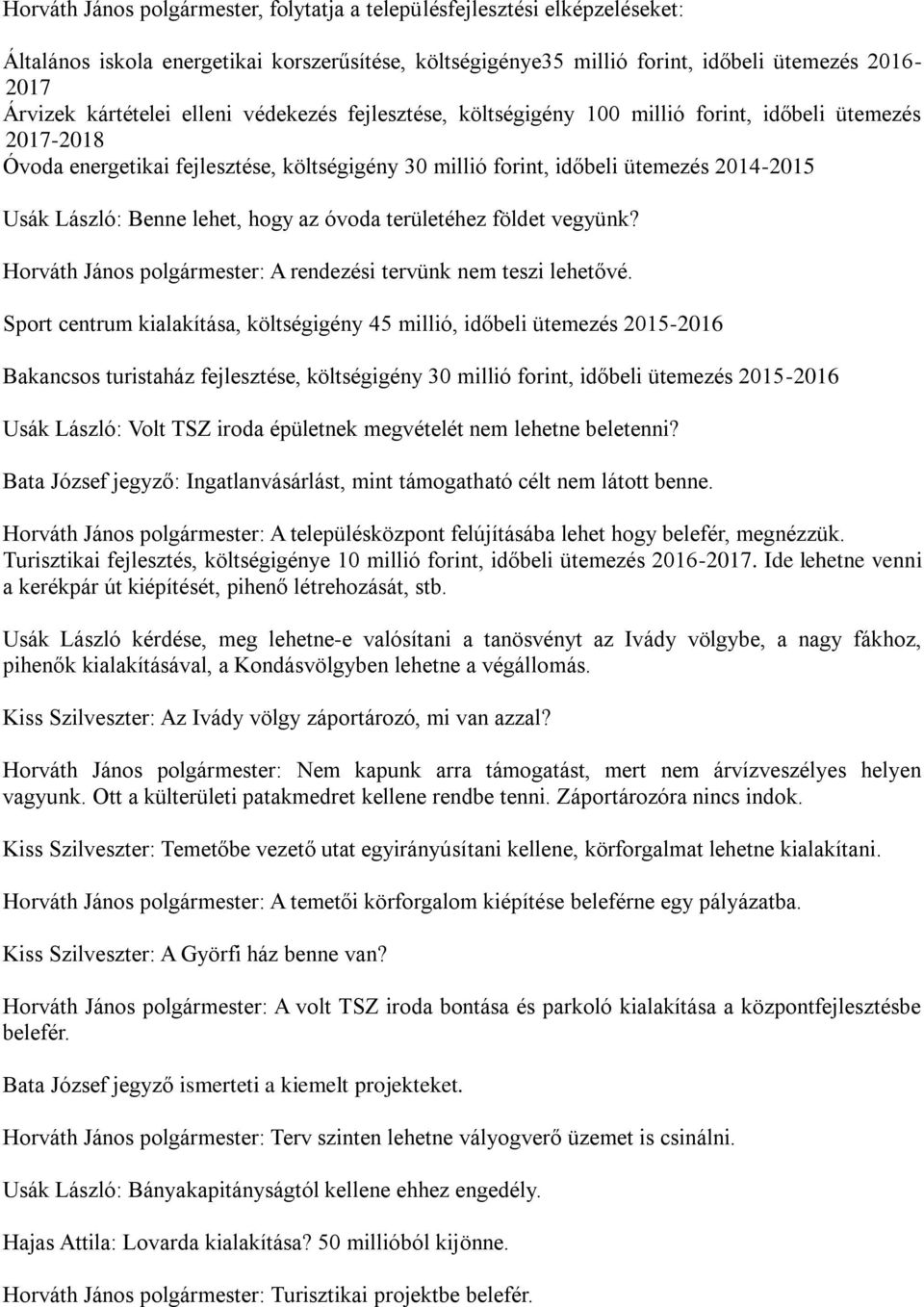 Horváth János polgármester, folytatja a településfejlesztési elképzeléseket:

Általános iskola energetikai korszerűsítése, költségigénye35 millió forint, időbeli ütemezés 2016-2017
Árvizek kártételei elleni védekezés fejlesztése, költségigény 100 millió forint, időbeli ütemezés 2017-2018
Óvoda energetikai fejlesztése, költségigény 30 millió forint, időbeli ütemezés 2014-2015

Usák László: Benne lehet, hogy az óvoda területéhez földet vegyünk?

Horváth János polgármester: A rendezési tervünk nem teszi lehetővé.

Sport centrum kialakítása, költségigény 45 millió, időbeli ütemezés 2015-2016

Bakancsos turistaház fejlesztése, költségigény 30 millió forint, időbeli ütemezés 2015-2016

Usák László: Volt TSZ iroda épületnek megvételét nem lehetne beletenni?

Bata József jegyző: Ingatlanvásárlást, mint támogatható célt nem látott benne.

Horváth János polgármester: A településközpont felújításába lehet hogy belefér, megnézzük.
Turisztikai fejlesztés, költségigénye 10 millió forint, időbeli ütemezés 2016-2017. Ide lehetne venni a kerékpár út kiépítését, pihenő létrehozását, stb.

Usák László kérdése, meg lehetne-e valósítani a tanösvényt az Ivády völgybe, a nagy fákhoz, pihenők kialakításával, a Kondásvölgyben lehetne a végállomás.

Kiss Szilveszter: Az Ivády völgy záportározó, mi van azzal?

Horváth János polgármester: Nem kapunk arra támogatást, mert nem árvízveszélyes helyen vagyunk. Ott a külterületi patakmedret kellene rendbe tenni. Záportározóra nincs indok.

Kiss Szilveszter: Temetőbe vezető utat egyirányúsítani kellene, körforgalmat lehetne kialakítani.

Horváth János polgármester: A temetői körforgalom kiépítése beleférne egy pályázatba.

Kiss Szilveszter: A Györfi ház benne van?

Horváth János polgármester: A volt TSZ iroda bontása és parkoló kialakítása a központfejlesztésbe belefér.

Bata József jegyző ismerteti a kiemelt projekteket.

Horváth János polgármester: Terv szinten lehetne vályogverő üzemet is csinálni.

Usák László: Bányakapitányságtól kellene ehhez engedély.

Hajas Attila: Lovarda kialakítása? 50 millióból kijönne.

Horváth János polgármester: Turisztikai projektbe belefér.